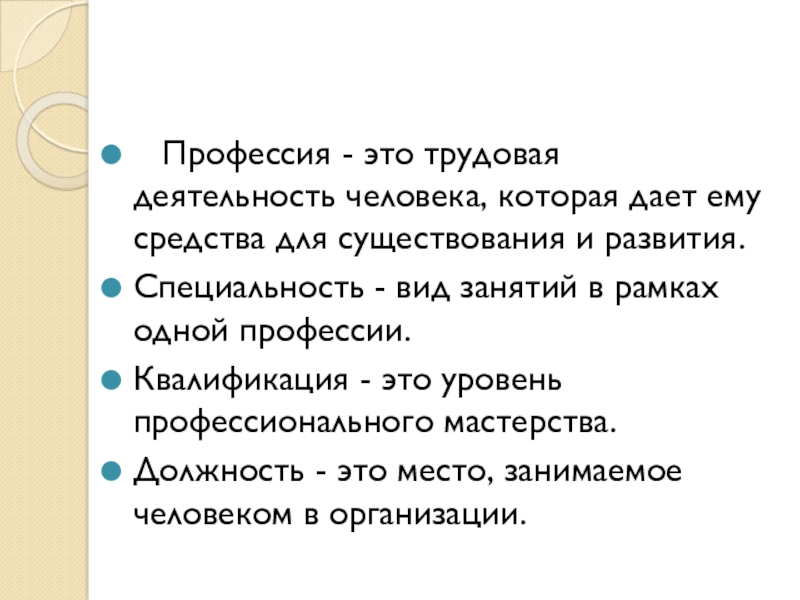 • Профессия - это трудовая деятельность человека, которая дает ему средства для существования и развития.
• Специальность - вид занятий в рамках одной профессии.
• Квалификация - это уровень профессионального мастерства.
• Должность - это место, занимаемое человеком в организации.